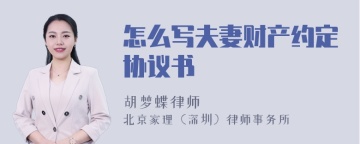 怎么写夫妻财产约定协议书

胡梦蝶律师

北京家理（深圳）律师事务所